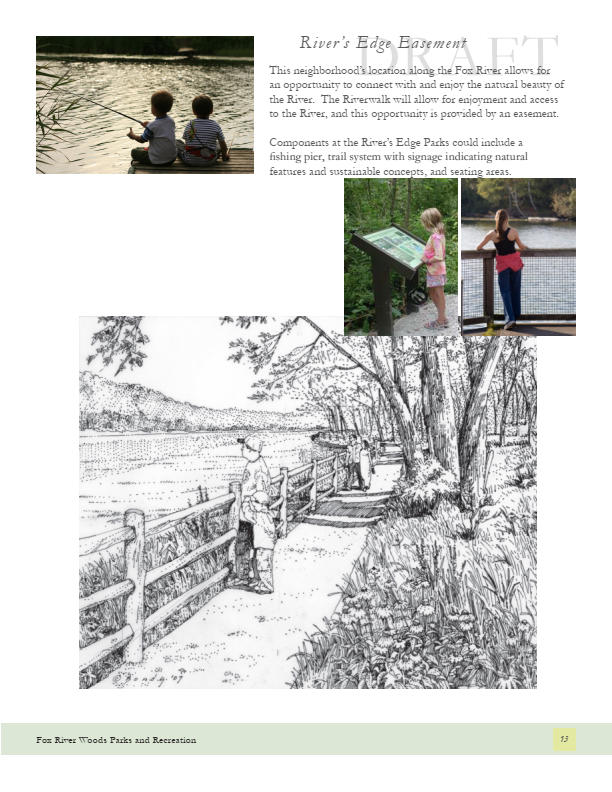 River's Edge Easement

DRAFT

This neighborhood's location along the Fox River allows for an opportunity to connect with and enjoy the natural beauty of the River. The Riverwalk will allow for enjoyment and access to the River, and this opportunity is provided by an easement.

Components at the River's Edge Parks could include a fishing pier, trail system with signage indicating natural features and sustainable concepts, and seating areas.

Fox River Woods Parks and Recreation

13